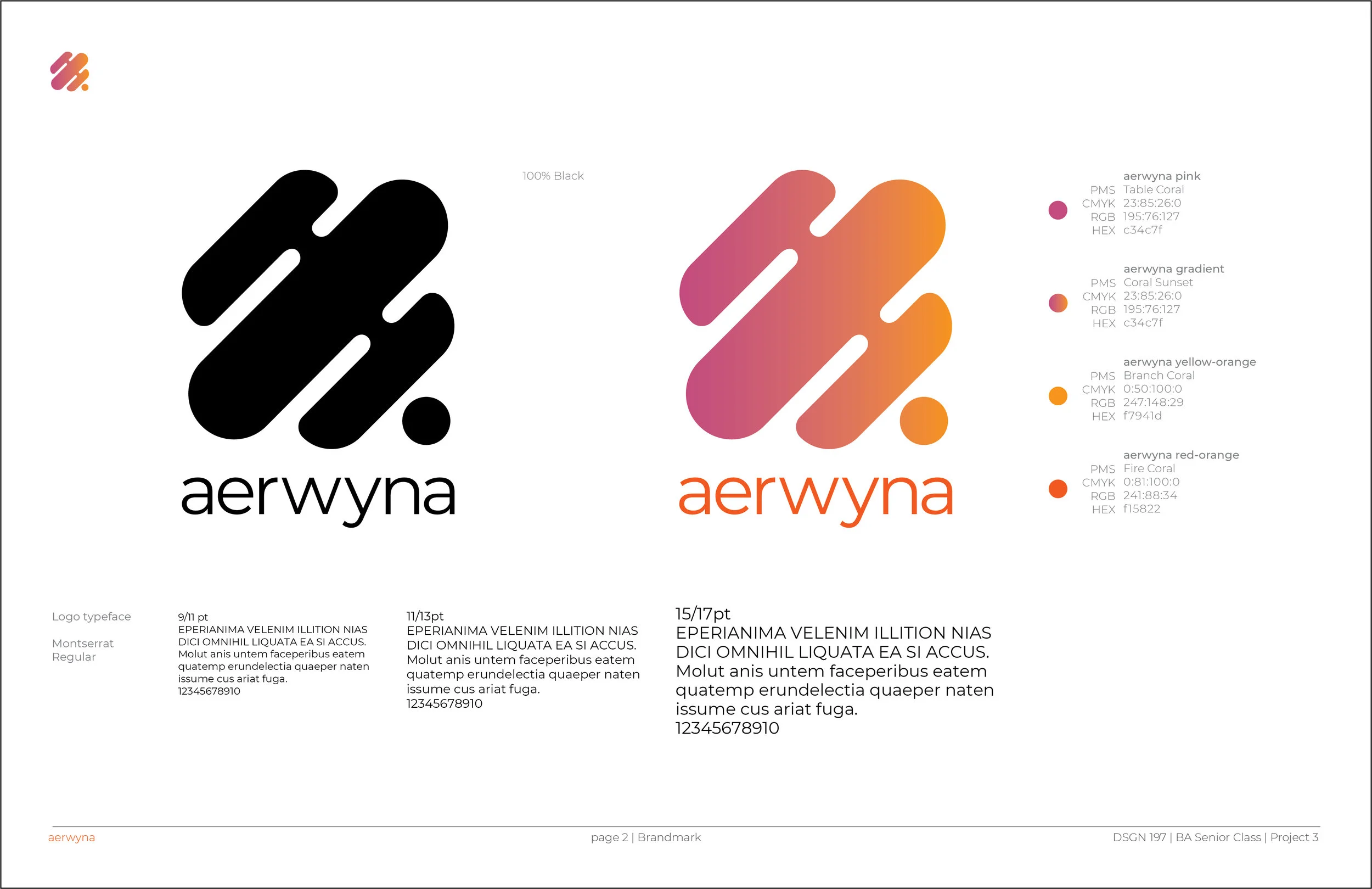 aerwyna

100% Black

aerwyna

aerwyna pink
PMS Table Coral
CMYK 23:85:26:0
RGB 195:76:127
HEX c34c7f

aerwyna gradient
PMS Coral Sunset
CMYK 23:85:26:0
RGB 195:76:127
HEX c34c7f

aerwyna yellow-orange
PMS Branch Coral
CMYK 0:50:100:0
RGB 247:148:29
HEX f7941d

aerwyna red-orange
PMS Fire Coral
CMYK 0:81:100:0
RGB 241:88:34
HEX f15822

Logo typeface

Montserrat Regular

9/11 pt
EPERIANIMA VELENIM ILLITION NIAS DICI OMNIHIL LIQUATA EA SI ACCUS. Molut anis untem faceperibus eatem quatemp erundelectia quaeper naten issume cus ariat fuga.
12345678910

11/13pt
EPERIANIMA VELENIM ILLITION NIAS DICI OMNIHIL LIQUATA EA SI ACCUS. Molut anis untem faceperibus eatem quatemp erundelectia quaeper naten issume cus ariat fuga.
12345678910

15/17pt
EPERIANIMA VELENIM ILLITION NIAS DICI OMNIHIL LIQUATA EA SI ACCUS. Molut anis untem faceperibus eatem quatemp erundelectia quaeper naten issume cus ariat fuga.
12345678910

aerwyna

page 2 | Brandmark

DSGN 197 | BA Senior Class | Project 3